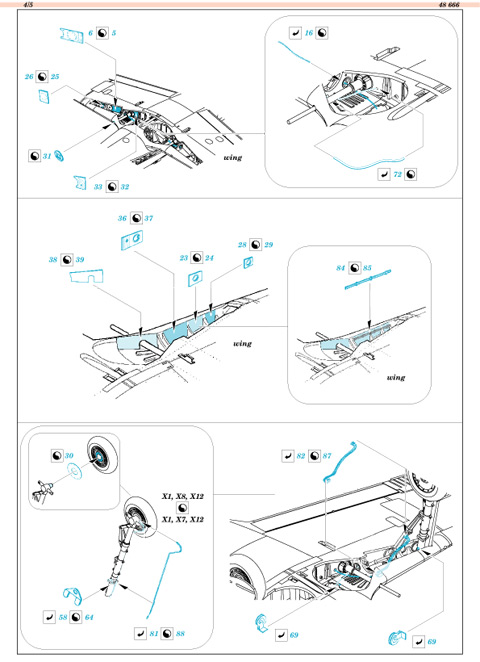 4/5

48 666

6 5

26 25

31

33 32

wing

16

72

36 37

38 39

23 24

28 29

wing

84 85

wing

30

X1, X8, X12

X1, X7, X12

58 64

81 88

82 87

69

69